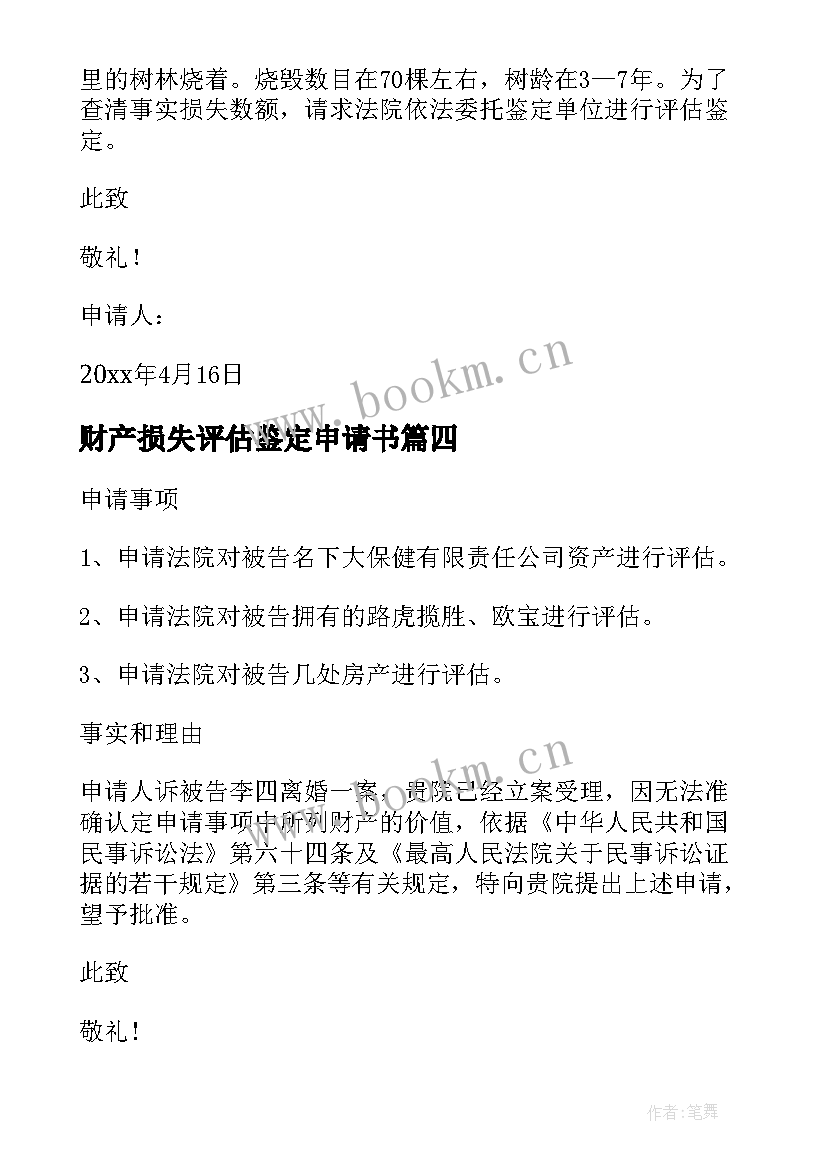 里的树林烧着。烧毁数目在70棵左右，树龄在3—7年。为了查清事实损失数额，请求法院依法委托鉴定单位进行评估鉴定。

此致

敬礼！

申请人：

20xx年4月16日

www.bookm.cn

财产损失评估鉴定申请书篇四

申请事项

1、申请法院对被告名下大保健有限责任公司资产进行评估。

2、申请法院对被告拥有的路虎揽胜、欧宝进行评估。

3、申请法院对被告几处房产进行评估。

事实和理由

www.bookm.cn

申请人诉被告李四离婚一案，贵院已经立案受理，因无法准确认定申请事项中所列财产的价值，依据《中华人民共和国民事诉讼法》第六十四条及《最高人民法院关于民事诉讼证据的若干规定》第三条等有关规定，特向贵院提出上述申请，望予批准。

此致

敬礼！

作者:笔舞